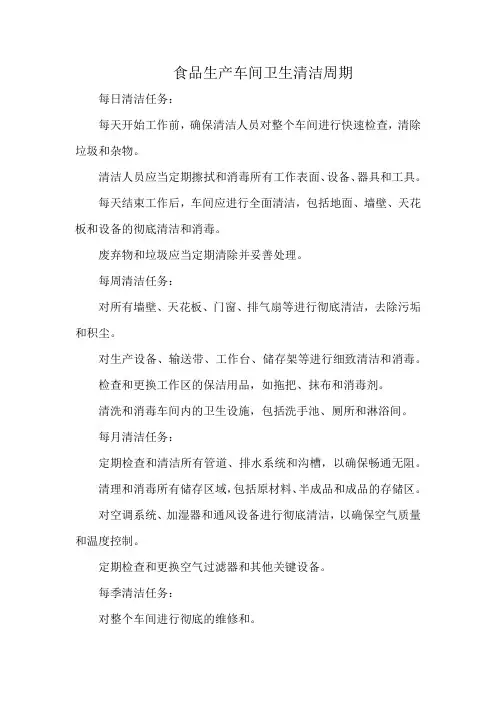 食品生产车间卫生清洁周期

每日清洁任务：

每天开始工作前，确保清洁人员对整个车间进行快速检查，清除垃圾和杂物。

清洁人员应当定期擦拭和消毒所有工作表面、设备、器具和工具。

每天结束工作后，车间应进行全面清洁，包括地面、墙壁、天花板和设备的彻底清洁和消毒。

废弃物和垃圾应当定期清除并妥善处理。

每周清洁任务：

对所有墙壁、天花板、门窗、排气扇等进行彻底清洁，去除污垢和积尘。

对生产设备、输送带、工作台、储存架等进行细致清洁和消毒。

检查和更换工作区的保洁用品，如拖把、抹布和消毒剂。

清洗和消毒车间内的卫生设施，包括洗手池、厕所和淋浴间。

每月清洁任务：

定期检查和清洁所有管道、排水系统和沟槽，以确保畅通无阻。

清理和消毒所有储存区域，包括原材料、半成品和成品的存储区。

对空调系统、加湿器和通风设备进行彻底清洁，以确保空气质量和温度控制。

定期检查和更换空气过滤器和其他关键设备。

每季清洁任务：

对整个车间进行彻底的维修和。